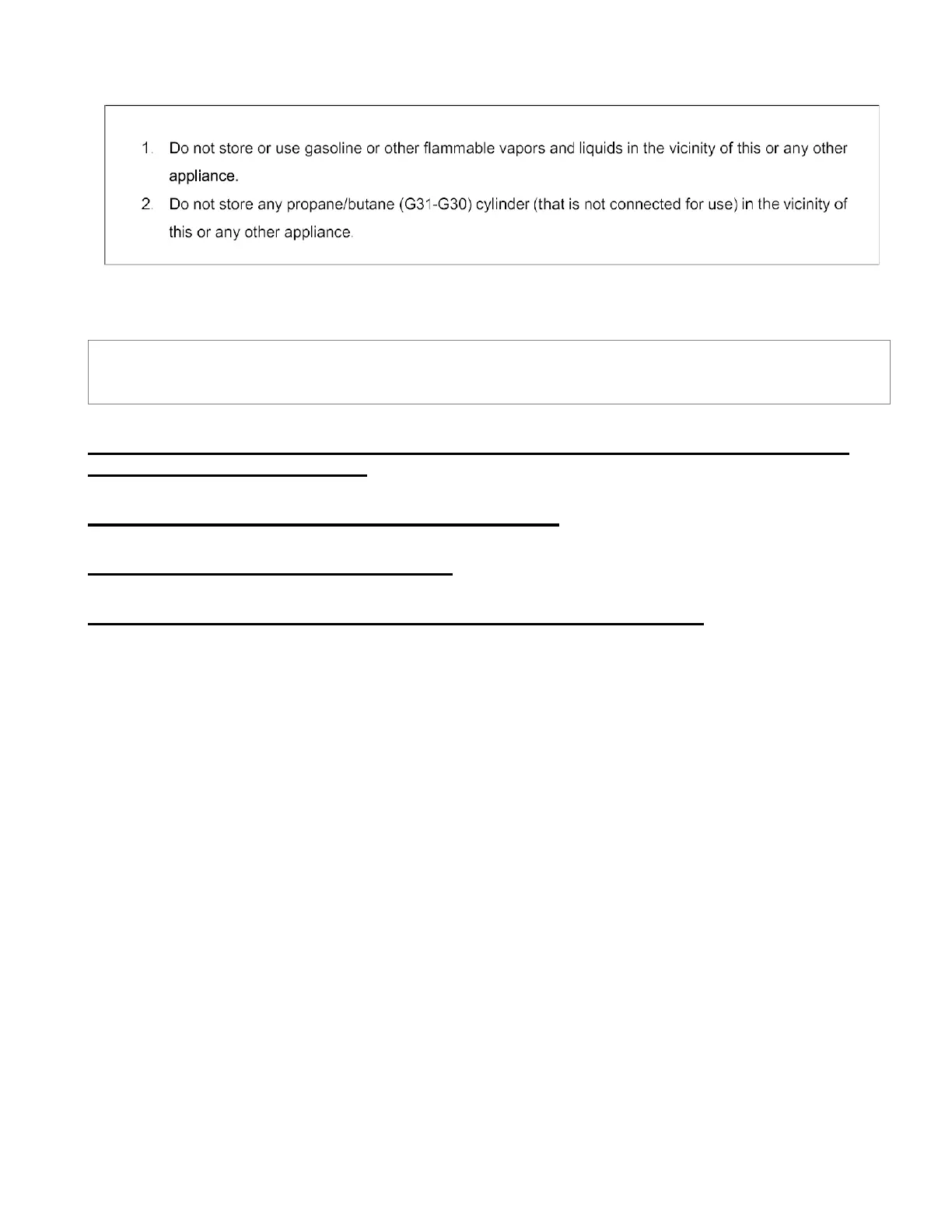 1. Do not store or use gasoline or other flammable vapors and liquids in the vicinity of this or any other appliance.
2. Do not store any propane/butane (G31-G30) cylinder (that is not connected for use) in the vicinity of this or any other appliance.